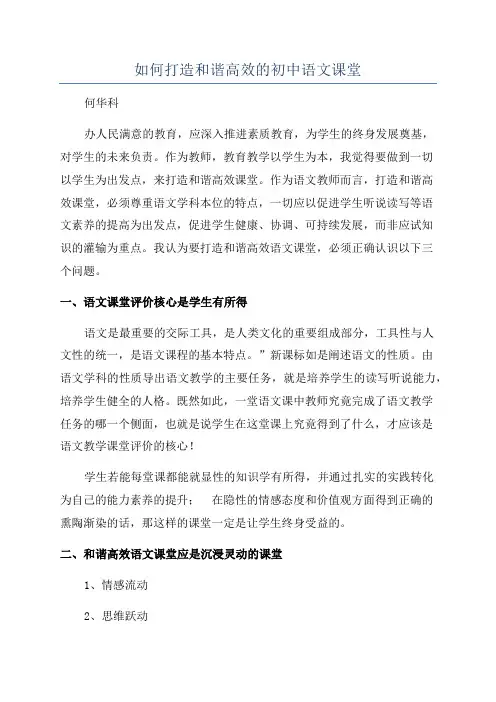 如何打造和谐高效的初中语文课堂

何华科

办人民满意的教育，应深入推进素质教育，为学生的终身发展奠基，对学生的未来负责。作为教师，教育教学以学生为本，我觉得要做到一切以学生为出发点，来打造和谐高效课堂。作为语文教师而言，打造和谐高效课堂，必须尊重语文学科本位的特点，一切应以促进学生听说读写等语文素养的提高为出发点，促进学生健康、协调、可持续发展，而非应试知识的灌输为重点。我认为要打造和谐高效语文课堂，必须正确认识以下三个问题。

一、语文课堂评价核心是学生有所得

语文是最重要的交际工具，是人类文化的重要组成部分，工具性与人文性的统一，是语文课程的基本特点。”新课标如是阐述语文的性质。由语文学科的性质导出语文教学的主要任务，就是培养学生的读写听说能力，培养学生健全的人格。既然如此，一堂语文课中教师究竟完成了语文教学任务的哪一个侧面，也就是说学生在这堂课上究竟得到了什么，才应该是语文教学课堂评价的核心！

学生若能每堂课都能就显性的知识学有所得，并通过扎实的实践转化为自己的能力素养的提升；　在隐性的情感态度和价值观方面得到正确的熏陶渐染的话，那这样的课堂一定是让学生终身受益的。

二、和谐高效语文课堂应是沉浸灵动的课堂

1、情感流动

2、思维跃动